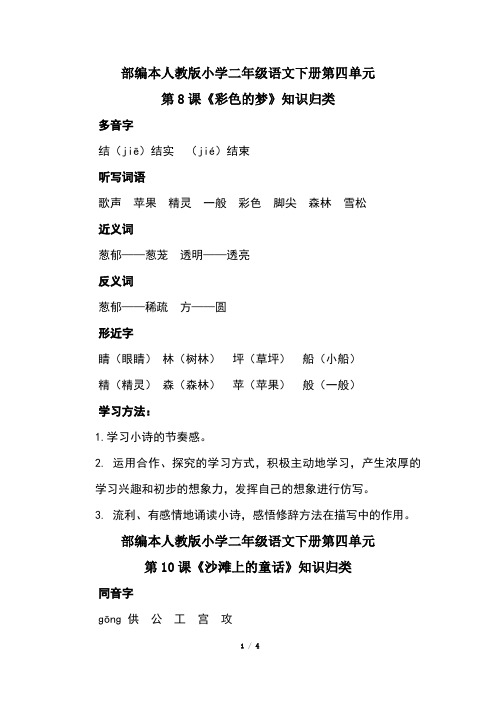 部编本人教版小学二年级语文下册第四单元

第 8 课《彩色的梦》知识归类

多音字

结（jiē）结实　（jié）结束

听写词语

歌声　苹果　精灵　一般　彩色　脚尖　森林　雪松

近义词

葱郁——葱茏　透明——透亮

反义词

葱郁——稀疏　方——圆

形近字

睛（眼睛）　林（树林）　坪（草坪）　船（小船）

精（精灵）　森（森林）　苹（苹果）　般（一般）

学习方法：

1. 学习小诗的节奏感。

2. 运用合作、探究的学习方式，积极主动地学习，产生浓厚的学习兴趣和初步的想象力，发挥自己的想象进行仿写。

3. 流利、有感情地诵读小诗，感悟修辞方法在描写中的作用。

部编本人教版小学二年级语文下册第四单元

第 10 课《沙滩上的童话》知识归类

同音字

gōng 供　公　工　宫　攻

1 / 4